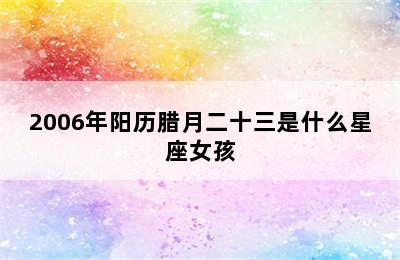 2006年阳历腊月二十三是什么星座女孩